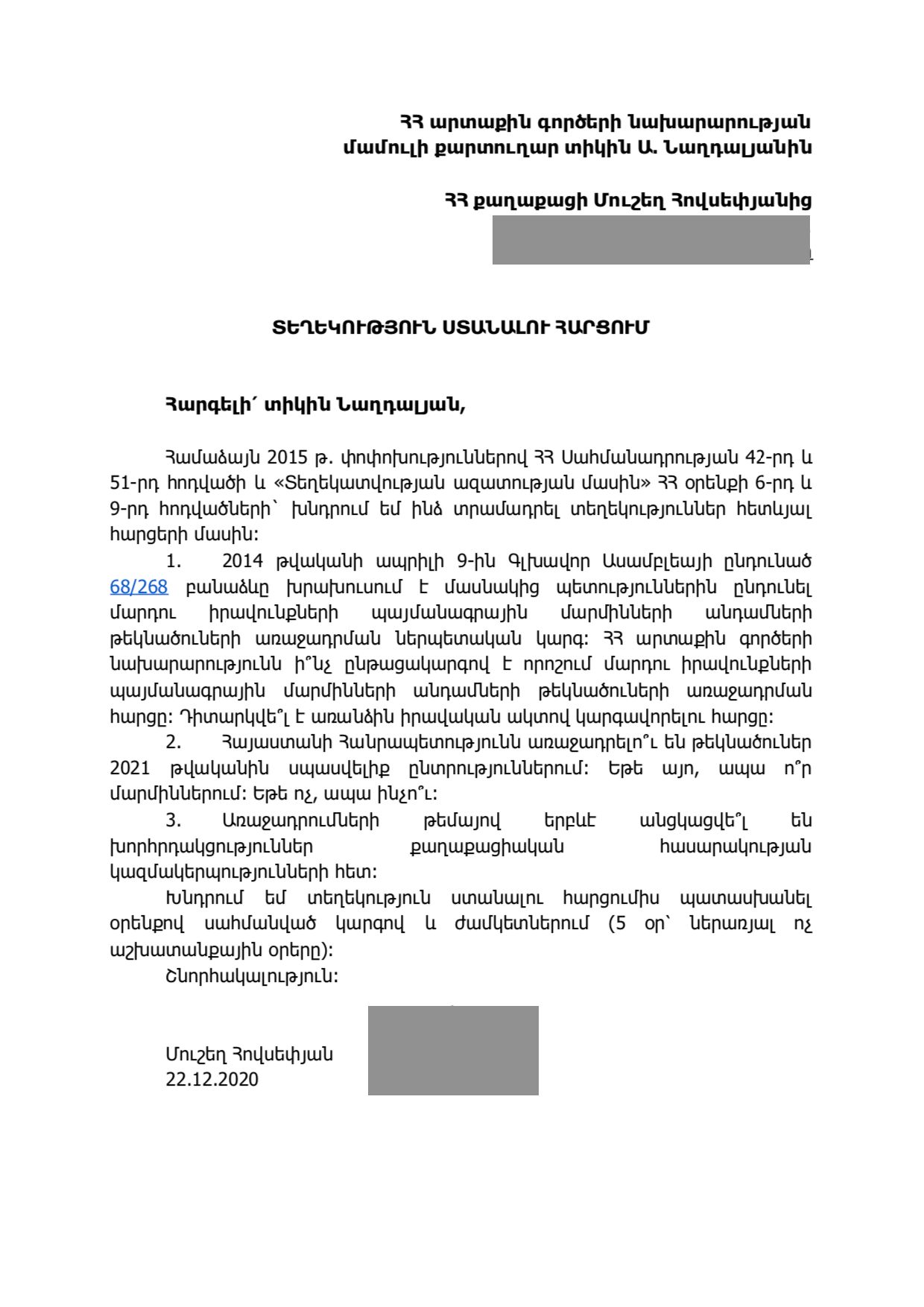 ՀՀ արտաքին գործերի նախարարության մամուլի քարտուղար տիկին Ա. Նաղդալյանին

ՀՀ քաղաքացի Մուշեղ Հովսեփյանից

ՏԵՂԵԿՈՒԹՅՈՒՆ ՍՏԱՆԱԼՈՒ ՀԱՐՑՈՒՄ

Հարգելի՛ տիկին Նաղդալյան,

Համաձայն 2015 թ. փոփոխություններով ՀՀ Սահմանադրության 42-րդ և 51-րդ հոդվածի և «Տեղեկատվության ազատության մասին» ՀՀ օրենքի 6-րդ և 9-րդ հոդվածների՝ խնդրում եմ ինձ տրամադրել տեղեկություններ հետևյալ հարցերի մասին:

1. 2014 թվականի ապրիլի 9-ին Գլխավոր Ասամբլեայի ընդունած 68/268 բանաձևը խրախուսում է մասնակից պետություններին ընդունել մարդու իրավունքների պայմանագրային մարմինների անդամների թեկնածուների առաջադրման ներպետական կարգ: ՀՀ արտաքին գործերի նախարարությունն ի՞նչ ընթացակարգով է որոշում մարդու իրավունքների պայմանագրային մարմինների անդամների թեկնածուների առաջադրման հարցը: Դիտարկվե՞լ է առանձին իրավական ակտով կարգավորելու հարցը:

2. Հայաստանի Հանրապետությունն առաջադրելո՞ւ են թեկնածուներ 2021 թվականին սպասվելիք ընտրություններում: Եթե այո, ապա ո՞ր մարմիններում: Եթե ոչ, ապա ինչո՞ւ:

3. Առաջադրումների թեմայով երբևէ անցկացվե՞լ են խորհրդակցություններ քաղաքացիական հասարակության կազմակերպությունների հետ:

Խնդրում եմ տեղեկություն ստանալու հարցումիս պատասխանել օրենքով սահմանված կարգով և ժամկետներում (5 օր՝ ներառյալ ոչ աշխատանքային օրերը):

Շնորհակալություն:

Մուշեղ Հովսեփյան
22.12.2020